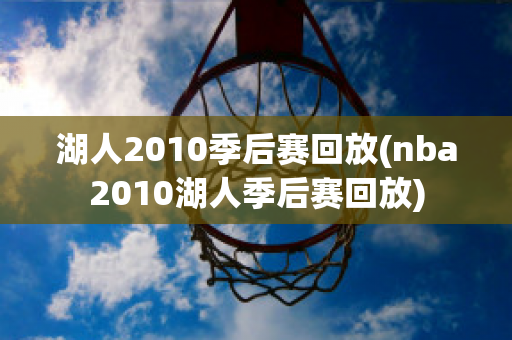 湖人2010季后赛回放(nba 2010湖人季后赛回放)